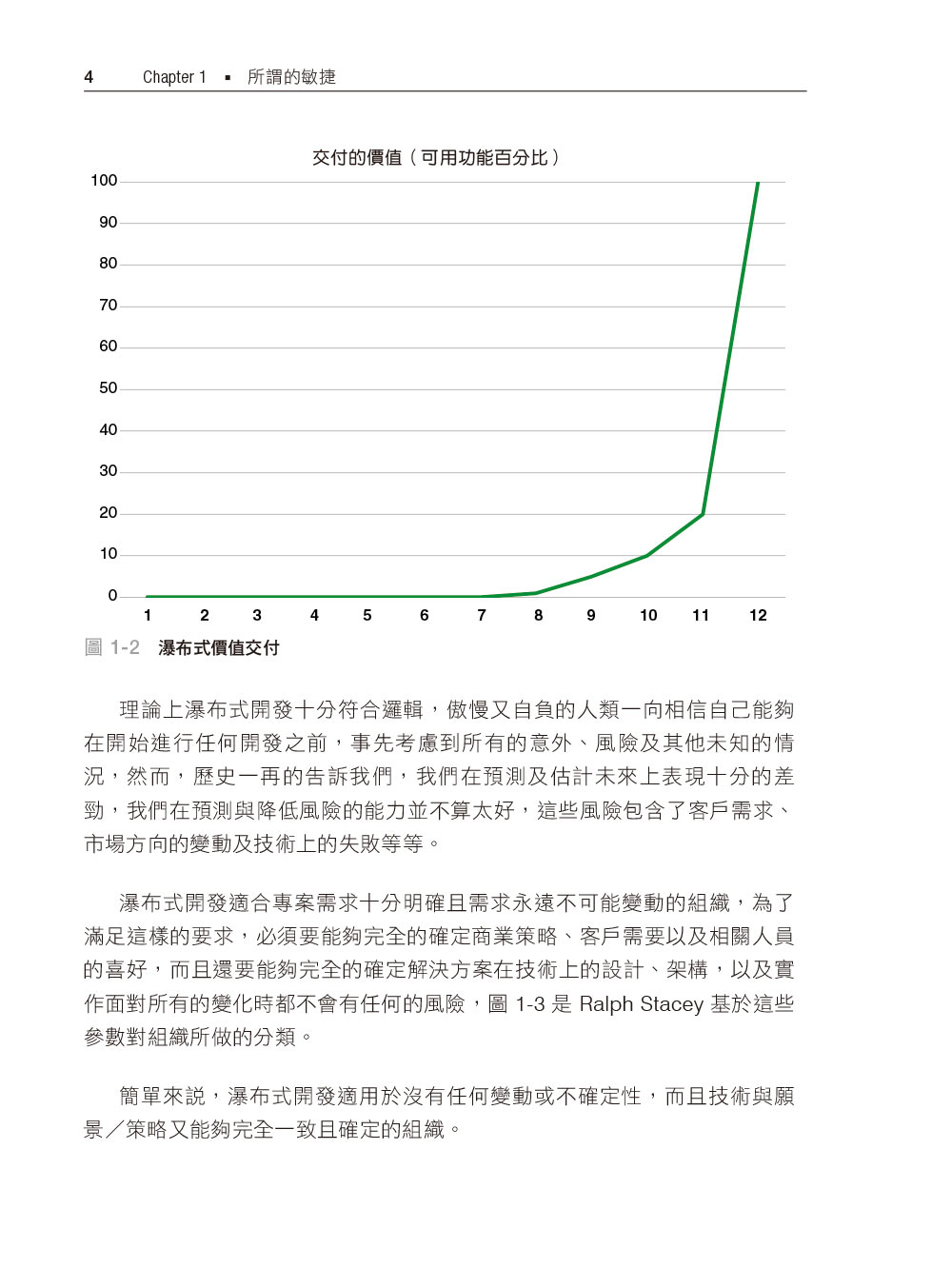 4 Chapter 1 ▪ 所謂的敏捷

交付的價值（可用功能百分比）

100
90
80
70
60
50
40
30
20
10
0
1 2 3 4 5 6 7 8 9 10 11 12

圖 1-2 瀑布式價值交付

理論上瀑布式開發十分符合邏輯，傲慢又自負的人類一向相信自己能夠在開始進行任何開發之前，事先考慮到所有的意外、風險及其他未知的情況，然而，歷史一再的告訴我們，我們在預測及估計未來上表現十分的差勁，我們在預測與降低風險的能力並不算太好，這些風險包含了客戶需求、市場方向的變動及技術上的失敗等等。

瀑布式開發適合專案需求十分明確且需求永遠不可能變動的組織，為了滿足這樣的要求，必須要能夠完全的確定商業策略、客戶需要以及相關人員的喜好，而且還要能夠完全的確定解決方案在技術上的設計、架構，以及實作面對所有的變化時都不會有任何的風險，圖 1-3 是 Ralph Stacey 基於這些參數對組織所做的分類。

簡單來說，瀑布式開發適用於沒有任何變動或不確定性，而且技術與願景／策略又能夠完全一致且確定的組織。